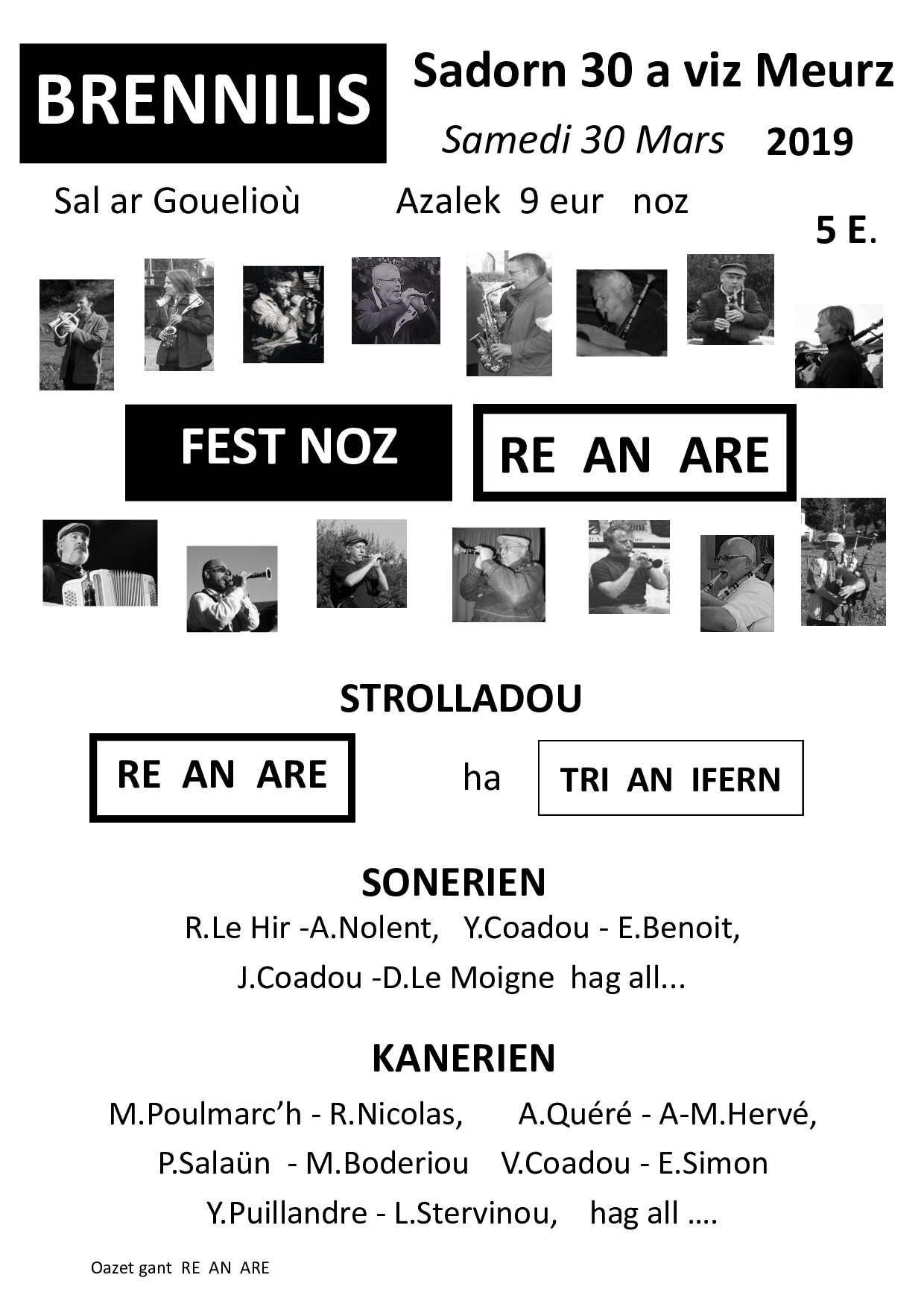 BRENNILIS

Sadorn 30 a viz Meurz

Samedi 30 Mars 2019

Sal ar Gouelioù Azalek 9 eur noz

5 E.

FEST NOZ

RE AN ARE

STROLLADOU

RE AN ARE ha TRI AN IFERN

SONERIEN

R.Le Hir -A.Nolent, Y.Coadou - E.Benoit, J.Coadou -D.Le Moigne hag all...

KANERIEN

M.Poulmarc'h - R.Nicolas, A.Quéré - A-M.Hervé, P.Salaün - M.Boderiou V.Coadou - E.Simon Y.Puillandre - L.Stervinou, hag all ....

Oazet gant RE AN ARE